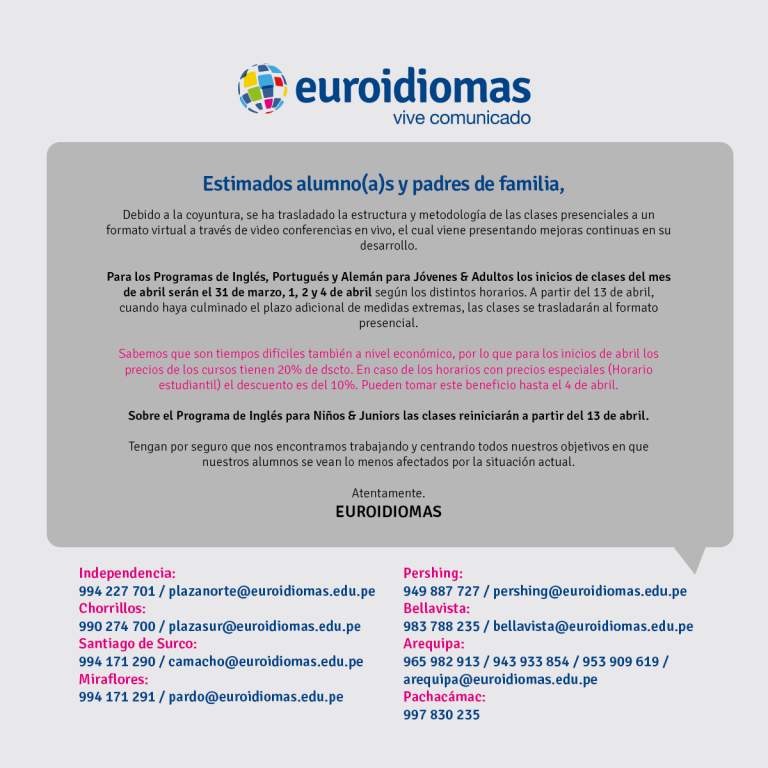 euroidiomas
vive comunicado

Estimados alumno(a)s y padres de familia,

Debido a la coyuntura, se ha trasladado la estructura y metodología de las clases presenciales a un formato virtual a través de video conferencias en vivo, el cual viene presentando mejoras continuas en su desarrollo.

Para los Programas de Inglés, Portugués y Alemán para Jóvenes & Adultos los inicios de clases del mes de abril serán el 31 de marzo, 1, 2 y 4 de abril según los distintos horarios. A partir del 13 de abril, cuando haya culminado el plazo adicional de medidas extremas, las clases se trasladarán al formato presencial.

Sabemos que son tiempos difíciles también a nivel económico, por lo que para los inicios de abril los precios de los cursos tienen 20% de dscto. En caso de los horarios con precios especiales (Horario estudiantil) el descuento es del 10%. Pueden tomar este beneficio hasta el 4 de abril.

Sobre el Programa de Inglés para Niños & Juniors las clases reiniciarán a partir del 13 de abril.

Tengan por seguro que nos encontramos trabajando y centrando todos nuestros objetivos en que nuestros alumnos se vean lo menos afectados por la situación actual.

Atentamente.
EUROIDIOMAS

Independencia:
994 227 701 / plazanorte@euroidiomas.edu.pe
Chorrillos:
990 274 700 / plazasur@euroidiomas.edu.pe
Santiago de Surco:
994 171 290 / camacho@euroidiomas.edu.pe
Miraflores:
994 171 291 / pardo@euroidiomas.edu.pe

Pershing:
949 887 727 / pershing@euroidiomas.edu.pe
Bellavista:
983 788 235 / bellavista@euroidiomas.edu.pe
Arequipa:
965 982 913 / 943 933 854 / 953 909 619 / arequipa@euroidiomas.edu.pe
Pachacámac:
997 830 235